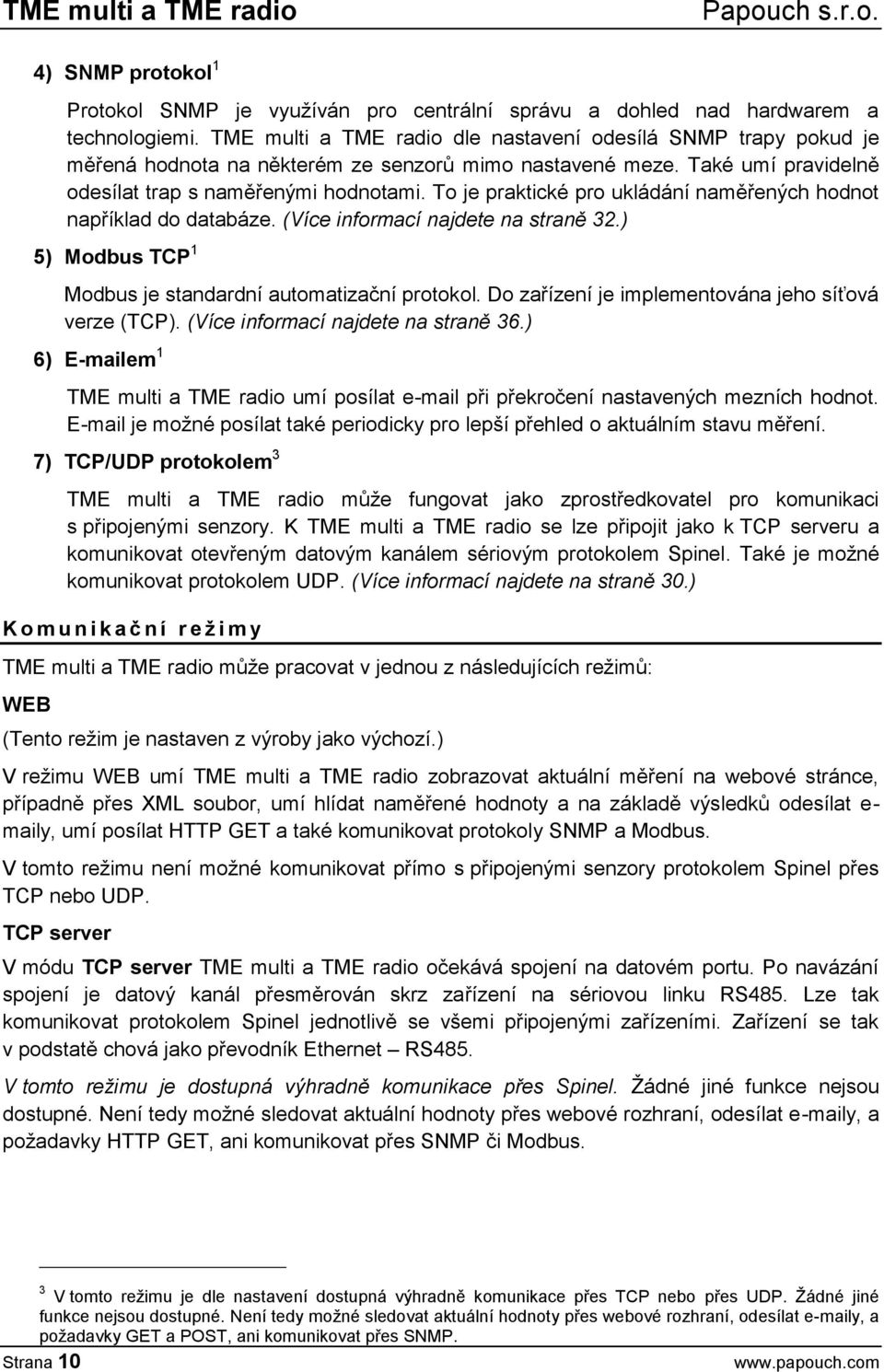 TME multi a TME radio Papouch s.r.o.

4) SNMP protokol$^1$

Protokol SNMP je využíván pro centrální správu a dohled nad hardwarem a technologiemi. TME multi a TME radio dle nastavení odesílá SNMP trapy pokud je měřená hodnota na některém ze senzorů mimo nastavené meze. Také umí pravidelně odesílat trap s naměřenými hodnotami. To je praktické pro ukládání naměřených hodnot například do databáze. (Více informací najdete na straně 32.)

5) Modbus TCP$^1$

Modbus je standardní automatizační protokol. Do zařízení je implementována jeho síťová verze (TCP). (Více informací najdete na straně 36.)

6) E-mailem$^1$

TME multi a TME radio umí posílat e-mail při překročení nastavených mezních hodnot. E-mail je možné posílat také periodicky pro lepší přehled o aktuálním stavu měření.

7) TCP/UDP protokolem$^3$

TME multi a TME radio může fungovat jako zprostředkovatel pro komunikaci s připojenými senzory. K TME multi a TME radio se lze připojit jako k TCP serveru a komunikovat otevřeným datovým kanálem sériovým protokolem Spinel. Také je možné komunikovat protokolem UDP. (Více informací najdete na straně 30.)

Komunikační režimy

TME multi a TME radio může pracovat v jednou z následujících režimů:

WEB

(Tento režim je nastaven z výroby jako výchozí.)

V režimu WEB umí TME multi a TME radio zobrazovat aktuální měření na webové stránce, případně přes XML soubor, umí hlídat naměřené hodnoty a na základě výsledků odesílat e-maily, umí posílat HTTP GET a také komunikovat protokoly SNMP a Modbus.

V tomto režimu není možné komunikovat přímo s připojenými senzory protokolem Spinel přes TCP nebo UDP.

TCP server

V módu TCP server TME multi a TME radio očekává spojení na datovém portu. Po navázání spojení je datový kanál přesměrován skrz zařízení na sériovou linku RS485. Lze tak komunikovat protokolem Spinel jednotlivě se všemi připojenými zařízeními. Zařízení se tak v podstatě chová jako převodník Ethernet – RS485.

V tomto režimu je dostupná výhradně komunikace přes Spinel. Žádné jiné funkce nejsou dostupné. Není tedy možné sledovat aktuální hodnoty přes webové rozhraní, odesílat e-maily, a požadavky HTTP GET, ani komunikovat přes SNMP či Modbus.

$^3$ V tomto režimu je dle nastavení dostupná výhradně komunikace přes TCP nebo přes UDP. Žádné jiné funkce nejsou dostupné. Není tedy možné sledovat aktuální hodnoty přes webové rozhraní, odesílat e-maily, a požadavky GET a POST, ani komunikovat přes SNMP.

Strana 10 www.papouch.com